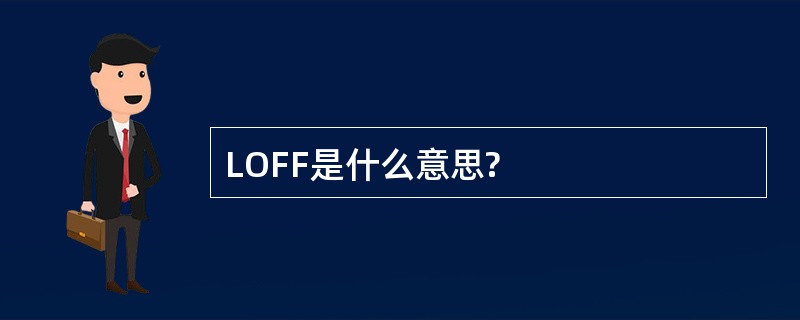 LOFF是什么意思?